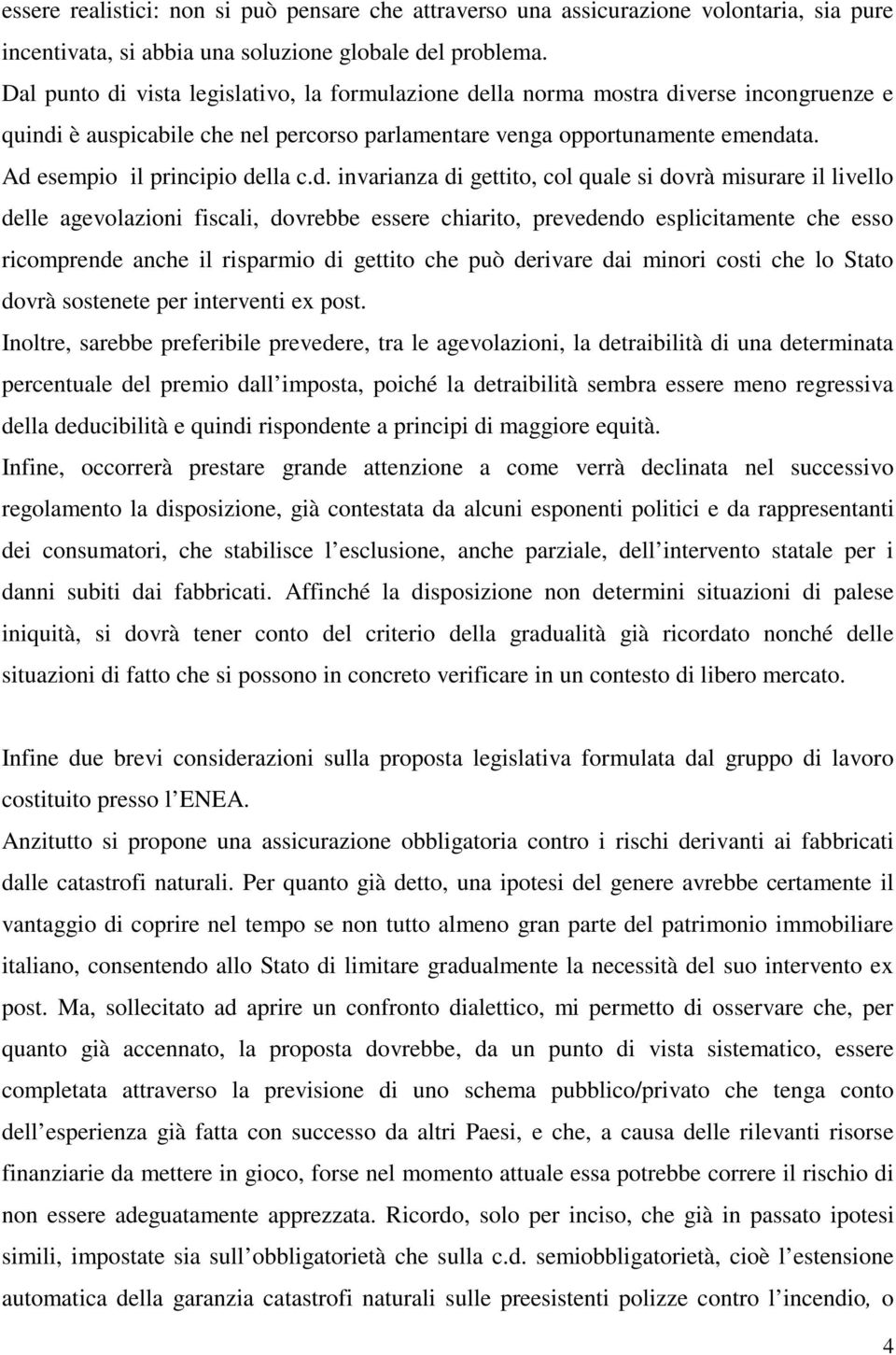 essere realistici: non si può pensare che attraverso una assicurazione volontaria, sia pure incentivata, si abbia una soluzione globale del problema.
Dal punto di vista legislativo, la formulazione della norma mostra diverse incongruenze e quindi è auspicabile che nel percorso parlamentare venga opportunamente emendata.
Ad esempio il principio della c.d. invarianza di gettito, col quale si dovrà misurare il livello delle agevolazioni fiscali, dovrebbe essere chiarito, prevedendo esplicitamente che esso ricomprende anche il risparmio di gettito che può derivare dai minori costi che lo Stato dovrà sostenete per interventi ex post.
Inoltre, sarebbe preferibile prevedere, tra le agevolazioni, la detraibilità di una determinata percentuale del premio dall imposta, poiché la detraibilità sembra essere meno regressiva della deducibilità e quindi rispondente a principi di maggiore equità.
Infine, occorrerà prestare grande attenzione a come verrà declinata nel successivo regolamento la disposizione, già contestata da alcuni esponenti politici e da rappresentanti dei consumatori, che stabilisce l esclusione, anche parziale, dell intervento statale per i danni subiti dai fabbricati. Affinché la disposizione non determini situazioni di palese iniquità, si dovrà tener conto del criterio della gradualità già ricordato nonché delle situazioni di fatto che si possono in concreto verificare in un contesto di libero mercato.

Infine due brevi considerazioni sulla proposta legislativa formulata dal gruppo di lavoro costituito presso l ENEA.
Anzitutto si propone una assicurazione obbligatoria contro i rischi derivanti ai fabbricati dalle catastrofi naturali. Per quanto già detto, una ipotesi del genere avrebbe certamente il vantaggio di coprire nel tempo se non tutto almeno gran parte del patrimonio immobiliare italiano, consentendo allo Stato di limitare gradualmente la necessità del suo intervento ex post. Ma, sollecitato ad aprire un confronto dialettico, mi permetto di osservare che, per quanto già accennato, la proposta dovrebbe, da un punto di vista sistematico, essere completata attraverso la previsione di uno schema pubblico/privato che tenga conto dell esperienza già fatta con successo da altri Paesi, e che, a causa delle rilevanti risorse finanziarie da mettere in gioco, forse nel momento attuale essa potrebbe correre il rischio di non essere adeguatamente apprezzata. Ricordo, solo per inciso, che già in passato ipotesi simili, impostate sia sull obbligatorietà che sulla c.d. semiobbligatorietà, cioè l estensione automatica della garanzia catastrofi naturali sulle preesistenti polizze contro l incendio, o

4